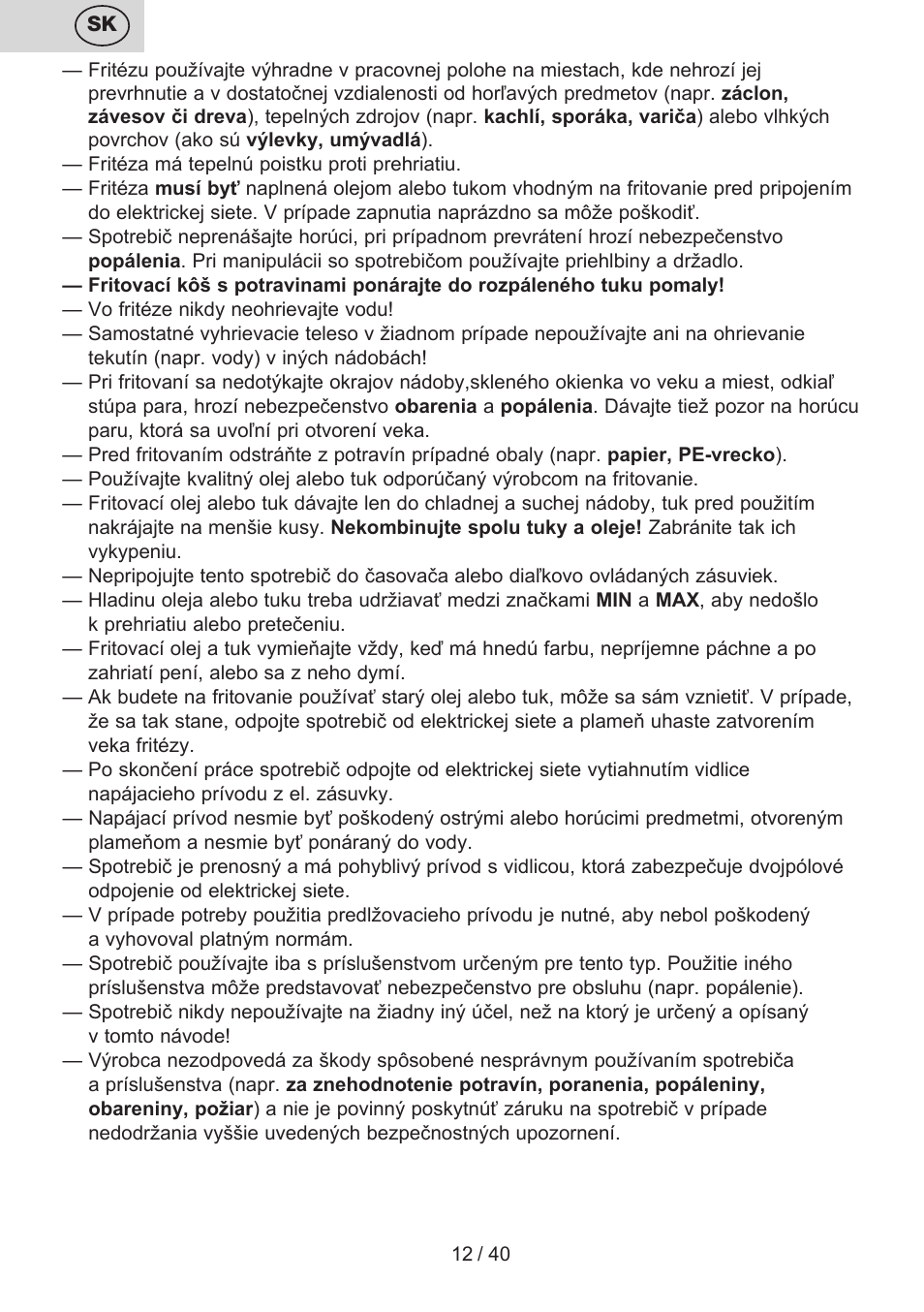 SK

— Fritézu používajte výhradne v pracovnej polohe na miestach, kde nehrozí jej prevrhnutie a v dostatočnej vzdialenosti od horľavých predmetov (napr. záclon, závesov či dreva), tepelných zdrojov (napr. kachlí, sporáka, variča) alebo vlhkých povrchov (ako sú výlevky, umývadlá).
— Fritéza má tepelnú poistku proti prehriatiu.
— Fritéza musí byť naplnená olejom alebo tukom vhodným na fritovanie pred pripojením do elektrickej siete. V prípade zapnutia naprázdno sa môže poškodiť.
— Spotrebič neprenášajte horúci, pri prípadnom prevrátení hrozí nebezpečenstvo popálenia. Pri manipulácii so spotrebičom používajte priehlbiny a držadlo.
— Fritovací kôš s potravinami ponárajte do rozpáleného tuku pomaly!
— Vo fritéze nikdy neohrievajte vodu!
— Samostatné vyhrievacie teleso v žiadnom prípade nepoužívajte ani na ohrievanie tekutín (napr. vody) v iných nádobách!
— Pri fritovaní sa nedotýkajte okrajov nádoby,skleného okienka vo veku a miest, odkiaľ stúpa para, hrozí nebezpečenstvo obarenia a popálenia. Dávajte tiež pozor na horúcu paru, ktorá sa uvoľní pri otvorení veka.
— Pred fritovaním odstráňte z potravín prípadné obaly (napr. papier, PE-vrecko).
— Používajte kvalitný olej alebo tuk odporúčaný výrobcom na fritovanie.
— Fritovací olej alebo tuk dávajte len do chladnej a suchej nádoby, tuk pred použitím nakrájajte na menšie kusy. Nekombinujte spolu tuky a oleje! Zabránite tak ich vykypeniu.
— Nepripojujte tento spotrebič do časovača alebo diaľkovo ovládaných zásuviek.
— Hladinu oleja alebo tuku treba udržiavať medzi značkami MIN a MAX, aby nedošlo k prehriatiu alebo pretečeniu.
— Fritovací olej a tuk vymieňajte vždy, keď má hnedú farbu, nepríjemne páchne a po zahriatí pení, alebo sa z neho dymí.
— Ak budete na fritovanie používať starý olej alebo tuk, môže sa sám vznietiť. V prípade, že sa tak stane, odpojte spotrebič od elektrickej siete a plameň uhaste zatvorením veka fritézy.
— Po skončení práce spotrebič odpojte od elektrickej siete vytiahnutím vidlice napájacieho prívodu z el. zásuvky.
— Napájací prívod nesmie byť poškodený ostrými alebo horúcimi predmetmi, otvoreným plameňom a nesmie byť ponáraný do vody.
— Spotrebič je prenosný a má pohyblivý prívod s vidlicou, ktorá zabezpečuje dvojpólové odpojenie od elektrickej siete.
— V prípade potreby použitia predlžovacieho prívodu je nutné, aby nebol poškodený a vyhovoval platným normám.
— Spotrebič používajte iba s príslušenstvom určeným pre tento typ. Použitie iného príslušenstva môže predstavovať nebezpečenstvo pre obsluhu (napr. popálenie).
— Spotrebič nikdy nepoužívajte na žiadny iný účel, než na ktorý je určený a opísaný v tomto návode!
— Výrobca nezodpovedá za škody spôsobené nesprávnym používaním spotrebiča a príslušenstva (napr. za znehodnotenie potravín, poranenia, popáleniny, obareniny, požiar) a nie je povinný poskytnúť záruku na spotrebič v prípade nedodržania vyššie uvedených bezpečnostných upozornení.

12 / 40